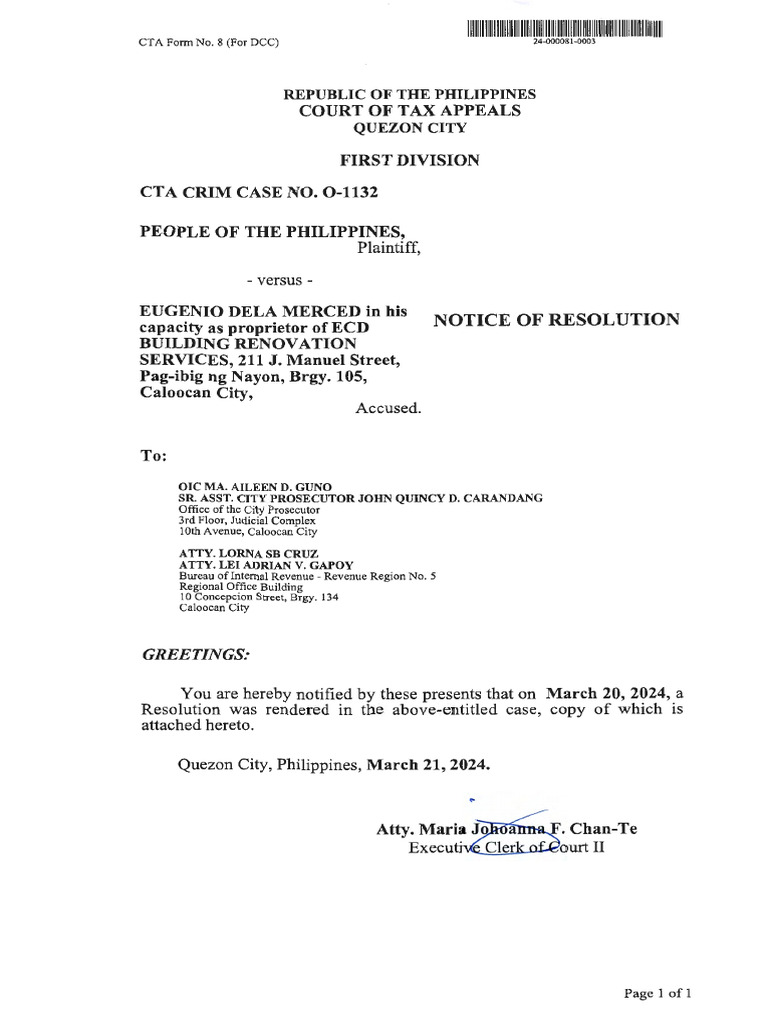 CTA Form No. 8 (For DCC)

24-000081-0003

REPUBLIC OF THE PHILIPPINES
COURT OF TAX APPEALS
QUEZON CITY

FIRST DIVISION

CTA CRIM CASE NO. O-1132

PEOPLE OF THE PHILIPPINES,
Plaintiff,

- versus -

EUGENIO DELA MERCED in his capacity as proprietor of ECD BUILDING RENOVATION SERVICES, 211 J. Manuel Street, Pag-ibig ng Nayon, Brgy. 105, Caloocan City,
Accused.

NOTICE OF RESOLUTION

To:

OIC MA. AILEEN D. GUNO
SR. ASST. CITY PROSECUTOR JOHN QUINCY D. CARANDANG
Office of the City Prosecutor
3rd Floor, Judicial Complex
10th Avenue, Caloocan City

ATTY. LORNA SB CRUZ
ATTY. LEI ADRIAN V. GAPOY
Bureau of Internal Revenue - Revenue Region No. 5
Regional Office Building
10 Concepcion Street, Brgy. 134
Caloocan City

GREETINGS:

You are hereby notified by these presents that on March 20, 2024, a Resolution was rendered in the above-entitled case, copy of which is attached hereto.

Quezon City, Philippines, March 21, 2024.

Atty. Maria Johoanna F. Chan-Te
Executive Clerk of Court II

Page 1 of 1